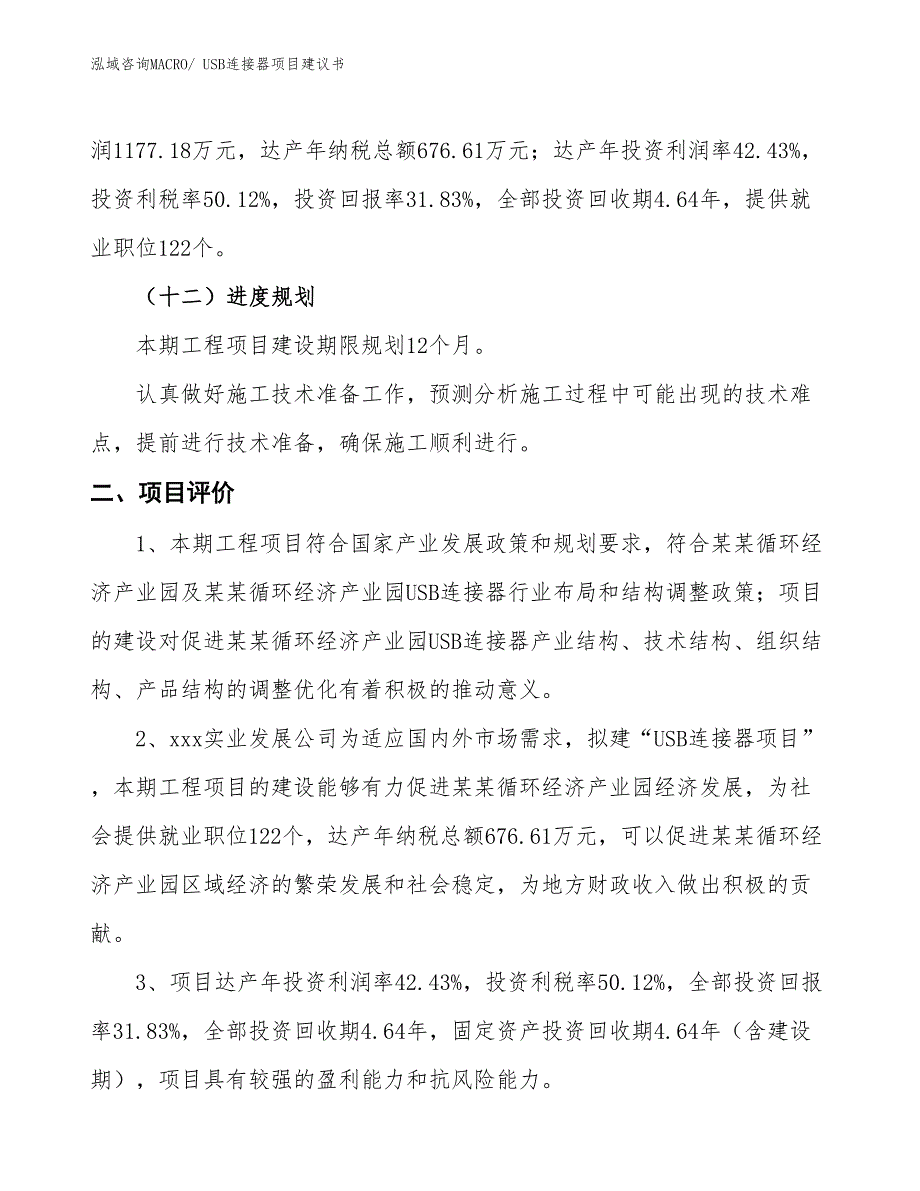 泓域咨询MACRO/ USB连接器项目建议书

润1177.18万元，达产年纳税总额676.61万元；达产年投资利润率42.43%，投资利税率50.12%，投资回报率31.83%，全部投资回收期4.64年，提供就业职位122个。

（十二）进度规划

本期工程项目建设期限规划12个月。

认真做好施工技术准备工作，预测分析施工过程中可能出现的技术难点，提前进行技术准备，确保施工顺利进行。

二、项目评价

1、本期工程项目符合国家产业发展政策和规划要求，符合某某循环经济产业园及某某循环经济产业园USB连接器行业布局和结构调整政策；项目的建设对促进某某循环经济产业园USB连接器产业结构、技术结构、组织结构、产品结构的调整优化有着积极的推动意义。

2、xxx实业发展公司为适应国内外市场需求，拟建“USB连接器项目”，本期工程项目的建设能够有力促进某某循环经济产业园经济发展，为社会提供就业职位122个，达产年纳税总额676.61万元，可以促进某某循环经济产业园区域经济的繁荣发展和社会稳定，为地方财政收入做出积极的贡献。

3、项目达产年投资利润率42.43%，投资利税率50.12%，全部投资回报率31.83%，全部投资回收期4.64年，固定资产投资回收期4.64年（含建设期），项目具有较强的盈利能力和抗风险能力。